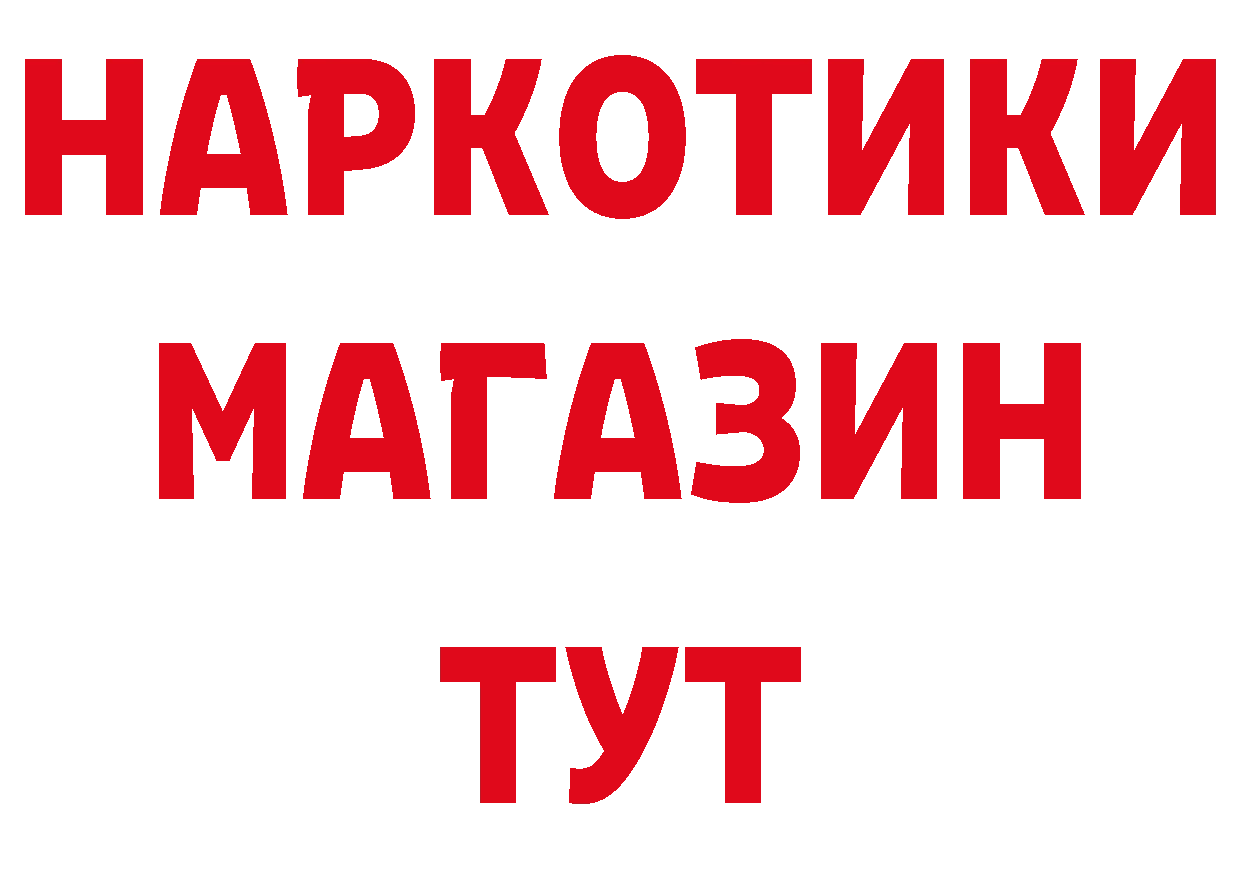 НАРКОТИКИ МАГАЗИН ТУТ